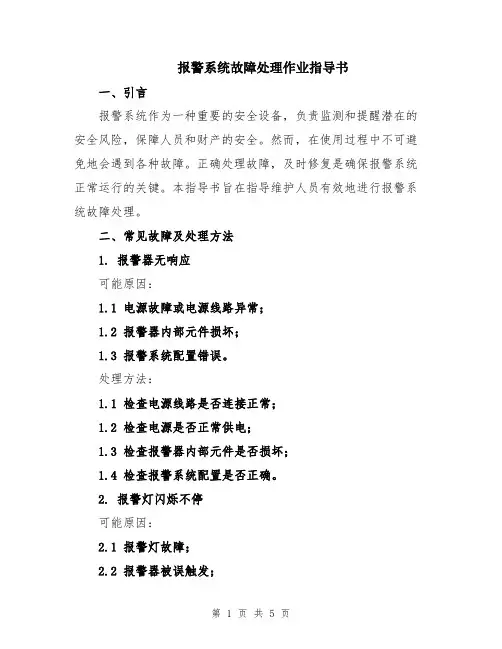 报警系统故障处理作业指导书

一、引言

报警系统作为一种重要的安全设备，负责监测和提醒潜在的安全风险，保障人员和财产的安全。然而，在使用过程中不可避免地会遇到各种故障。正确处理故障，及时修复是确保报警系统正常运行的关键。本指导书旨在指导维护人员有效地进行报警系统故障处理。

二、常见故障及处理方法

1. 报警器无响应

可能原因：

1.1 电源故障或电源线路异常；

1.2 报警器内部元件损坏；

1.3 报警系统配置错误。

处理方法：

1.1 检查电源线路是否连接正常；

1.2 检查电源是否正常供电；

1.3 检查报警器内部元件是否损坏；

1.4 检查报警系统配置是否正确。

2. 报警灯闪烁不停

可能原因：

2.1 报警灯故障；

2.2 报警器被误触发；

第 1 页 共 5 页